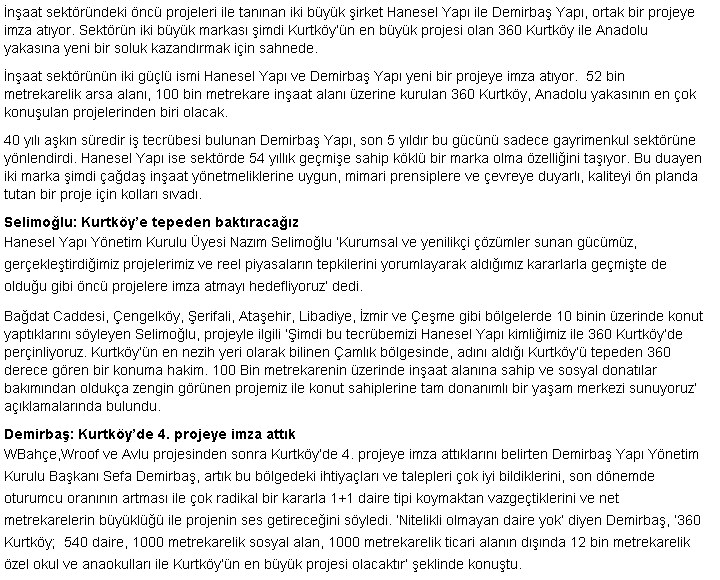 İnşaat sektöründeki öncü projeleri ile tanınan iki büyük şirket Hanesel Yapı ile Demirbaş Yapı, ortak bir projeye imza atıyor. Sektörün iki büyük markası şimdi Kurtköy'ün en büyük projesi olan 360 Kurtköy ile Anadolu yakasına yeni bir soluk kazandırmak için sahnede.

İnşaat sektörünün iki güçlü ismi Hanesel Yapı ve Demirbaş Yapı yeni bir projeye imza atıyor. 52 bin metrekarelik arsa alanı, 100 bin metrekare inşaat alanı üzerine kurulan 360 Kurtköy, Anadolu yakasının en çok konuşulan projelerinden biri olacak.

40 yılı aşkın süredir iş tecrübesi bulunan Demirbaş Yapı, son 5 yıldır bu gücünü sadece gayrimenkul sektörüne yönlendirdi. Hanesel Yapı ise sektörde 54 yıllık geçmişe sahip köklü bir marka olma özelliğini taşıyor. Bu duayen iki marka şimdi çağdaş inşaat yönetmeliklerine uygun, mimari prensiplere ve çevreye duyarlı, kaliteyi ön planda tutan bir proje için kolları sıvadı.

Selimoğlu: Kurtköy'e tepeden baktıracağız
Hanesel Yapı Yönetim Kurulu Üyesi Nazım Selimoğlu 'Kurumsal ve yenilikçi çözümler sunan gücümüz, gerçekleştirdiğimiz projelerimiz ve reel piyasaların tepkilerini yorumlayarak aldığımız kararlarla geçmişte de olduğu gibi öncü projelere imza atmayı hedefliyoruz' dedi.

Bağdat Caddesi, Çengelköy, Şerifali, Ataşehir, Libadiye, İzmir ve Çeşme gibi bölgelerde 10 binin üzerinde konut yaptıklarını söyleyen Selimoğlu, projeyle ilgili 'Şimdi bu tecrübemizi Hanesel Yapı kimliğimiz ile 360 Kurtköy'de perçinliyoruz. Kurtköy'ün en nezih yeri olarak bilinen Çamlık bölgesinde, adını aldığı Kurtköy'ü tepeden 360 derece gören bir konuma hakim. 100 Bin metrekarenin üzerinde inşaat alanına sahip ve sosyal donatılar bakımından oldukça zengin görünen projemiz ile konut sahiplerine tam donanımlı bir yaşam merkezi sunuyoruz' açıklamalarında bulundu.

Demirbaş: Kurtköy'de 4. projeye imza attık
WBahçe,Wroof ve Avlu projesinden sonra Kurtköy'de 4. projeye imza attıklarını belirten Demirbaş Yapı Yönetim Kurulu Başkanı Sefa Demirbaş, artık bu bölgedeki ihtiyaçları ve talepleri çok iyi bildiklerini, son dönemde oturumcu oranının artması ile çok radikal bir kararla 1+1 daire tipi koymaktan vazgeçtiklerini ve net metrekarelerin büyüklüğü ile projenin ses getireceğini söyledi. 'Nitelikli olmayan daire yok' diyen Demirbaş, '360 Kurtköy; 540 daire, 1000 metrekarelik sosyal alan, 1000 metrekarelik ticari alanın dışında 12 bin metrekarelik özel okul ve anaokulları ile Kurtköy'ün en büyük projesi olacaktır' şeklinde konuştu.